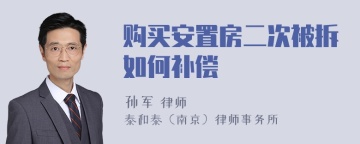 购买安置房二次被拆如何补偿

孙军 律师
泰和泰（南京）律师事务所